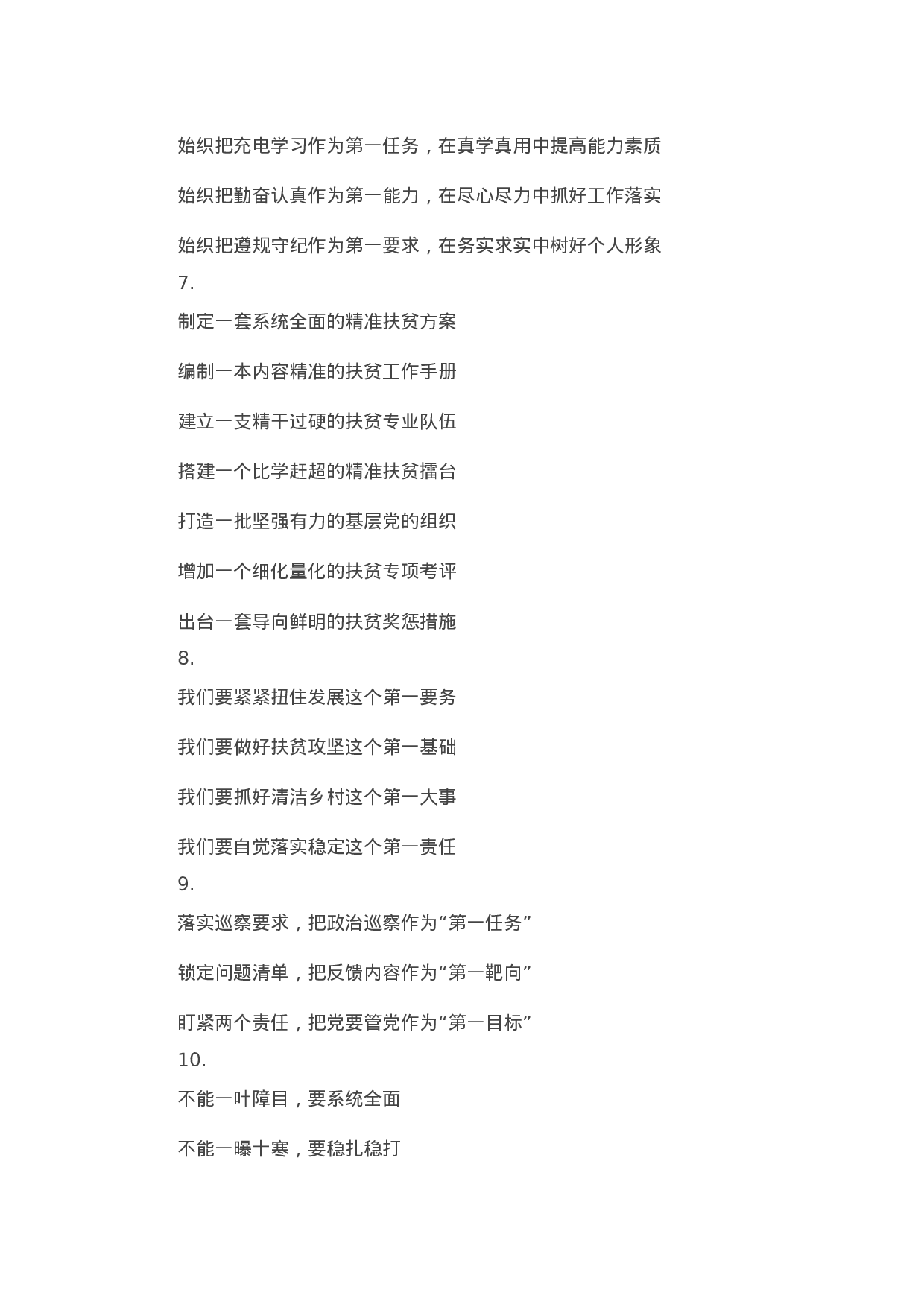 始织把充电学习作为第一任务，在真学真用中提高能力素质

始织把勤奋认真作为第一能力，在尽心尽力中抓好工作落实

始织把遵规守纪作为第一要求，在务实求实中树好个人形象

7.

制定一套系统全面的精准扶贫方案

编制一本内容精准的扶贫工作手册

建立一支精干过硬的扶贫专业队伍

搭建一个比学赶超的精准扶贫擂台

打造一批坚强有力的基层党的组织

增加一个细化量化的扶贫专项考评

出台一套导向鲜明的扶贫奖惩措施

8.

我们要紧紧扭住发展这个第一要务

我们要做好扶贫攻坚这个第一基础

我们要抓好清洁乡村这个第一大事

我们要自觉落实稳定这个第一责任

9.

落实巡察要求，把政治巡察作为“第一任务”

锁定问题清单，把反馈内容作为“第一靶向”

盯紧两个责任，把党要管党作为“第一目标”

10.

不能一叶障目，要系统全面

不能一曝十寒，要稳扎稳打